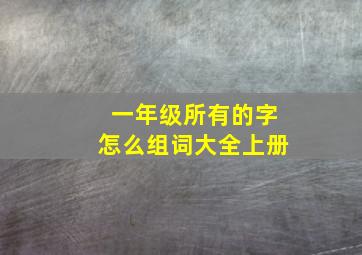 一年级所有的字
怎么组词大全上册